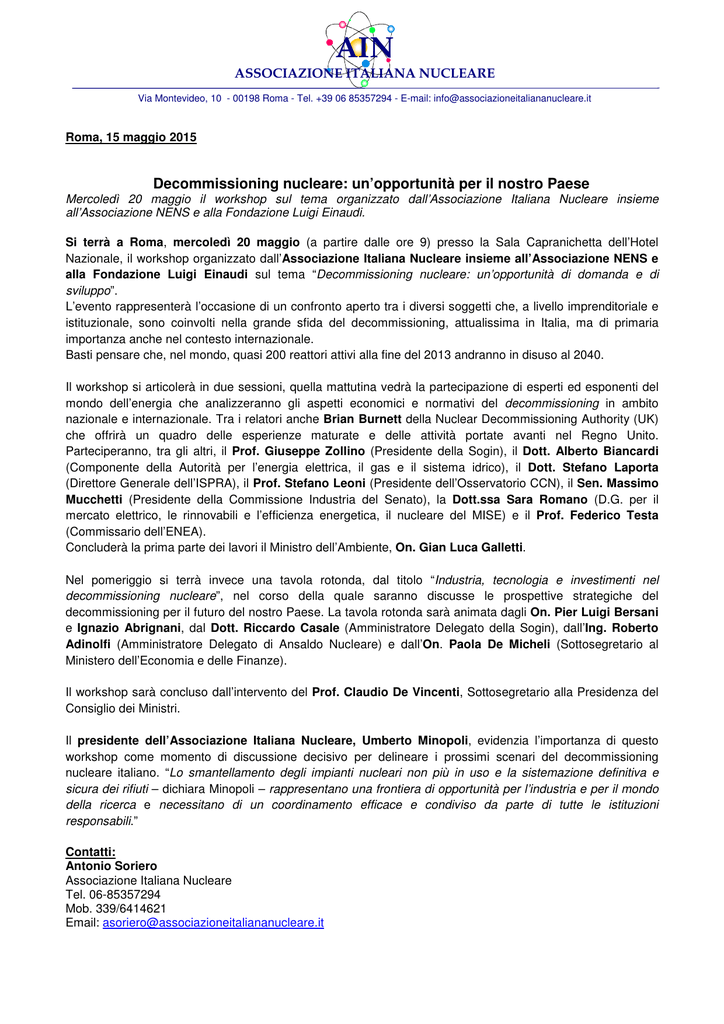 AIN
ASSOCIAZIONE ITALIANA NUCLEARE

Via Montevideo, 10 - 00198 Roma - Tel. +39 06 85357294 - E-mail: info@associazioneitaliananucleare.it

Roma, 15 maggio 2015

Decommissioning nucleare: un'opportunità per il nostro Paese
Mercoledì 20 maggio il workshop sul tema organizzato dall'Associazione Italiana Nucleare insieme all'Associazione NENS e alla Fondazione Luigi Einaudi.

Si terrà a Roma, mercoledì 20 maggio (a partire dalle ore 9) presso la Sala Capranichetta dell'Hotel Nazionale, il workshop organizzato dall'Associazione Italiana Nucleare insieme all'Associazione NENS e alla Fondazione Luigi Einaudi sul tema "Decommissioning nucleare: un'opportunità di domanda e di sviluppo".
L'evento rappresenterà l'occasione di un confronto aperto tra i diversi soggetti che, a livello imprenditoriale e istituzionale, sono coinvolti nella grande sfida del decommissioning, attualissima in Italia, ma di primaria importanza anche nel contesto internazionale.
Basti pensare che, nel mondo, quasi 200 reattori attivi alla fine del 2013 andranno in disuso al 2040.

Il workshop si articolerà in due sessioni, quella mattutina vedrà la partecipazione di esperti ed esponenti del mondo dell'energia che analizzeranno gli aspetti economici e normativi del decommissioning in ambito nazionale e internazionale. Tra i relatori anche Brian Burnett della Nuclear Decommissioning Authority (UK) che offrirà un quadro delle esperienze maturate e delle attività portate avanti nel Regno Unito. Parteciperanno, tra gli altri, il Prof. Giuseppe Zollino (Presidente della Sogin), il Dott. Alberto Biancardi (Componente della Autorità per l'energia elettrica, il gas e il sistema idrico), il Dott. Stefano Laporta (Direttore Generale dell'ISPRA), il Prof. Stefano Leoni (Presidente dell'Osservatorio CCN), il Sen. Massimo Mucchetti (Presidente della Commissione Industria del Senato), la Dott.ssa Sara Romano (D.G. per il mercato elettrico, le rinnovabili e l'efficienza energetica, il nucleare del MISE) e il Prof. Federico Testa (Commissario dell'ENEA).
Concluderà la prima parte dei lavori il Ministro dell'Ambiente, On. Gian Luca Galletti.

Nel pomeriggio si terrà invece una tavola rotonda, dal titolo "Industria, tecnologia e investimenti nel decommissioning nucleare", nel corso della quale saranno discusse le prospettive strategiche del decommissioning per il futuro del nostro Paese. La tavola rotonda sarà animata dagli On. Pier Luigi Bersani e Ignazio Abrignani, dal Dott. Riccardo Casale (Amministratore Delegato della Sogin), dall'Ing. Roberto Adinolfi (Amministratore Delegato di Ansaldo Nucleare) e dall'On. Paola De Micheli (Sottosegretario al Ministero dell'Economia e delle Finanze).

Il workshop sarà concluso dall'intervento del Prof. Claudio De Vincenti, Sottosegretario alla Presidenza del Consiglio dei Ministri.

Il presidente dell'Associazione Italiana Nucleare, Umberto Minopoli, evidenzia l'importanza di questo workshop come momento di discussione decisivo per delineare i prossimi scenari del decommissioning nucleare italiano. "Lo smantellamento degli impianti nucleari non più in uso e la sistemazione definitiva e sicura dei rifiuti – dichiara Minopoli – rappresentano una frontiera di opportunità per l'industria e per il mondo della ricerca e necessitano di un coordinamento efficace e condiviso da parte di tutte le istituzioni responsabili."

Contatti:
Antonio Soriero
Associazione Italiana Nucleare
Tel. 06-85357294
Mob. 339/6414621
Email: asoriero@associazioneitaliananucleare.it